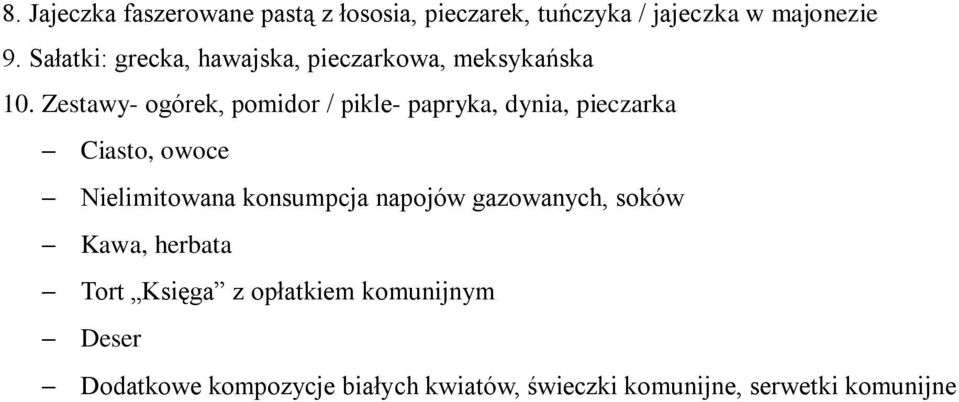 8. Jajeczka faszerowane pastą z łososia, pieczarek, tuńczyka / jajeczka w majonezie
9. Sałatki: grecka, hawajska, pieczarkowa, meksykańska
10. Zestawy- ogórek, pomidor / pikle- papryka, dynia, pieczarka
– Ciasto, owoce
– Nielimitowana konsumpcja napojów gazowanych, soków
– Kawa, herbata
– Tort „Księga” z opłatkiem komunijnym
– Deser
– Dodatkowe kompozycje białych kwiatów, świeczki komunijne, serwetki komunijne